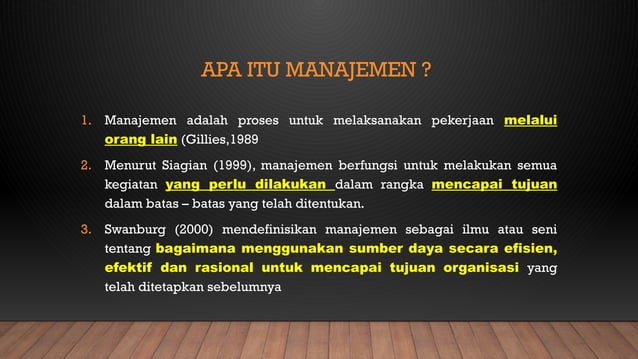 APA ITU MANAJEMEN ?

1. Manajemen adalah proses untuk melaksanakan pekerjaan melalui orang lain (Gillies,1989

2. Menurut Siagian (1999), manajemen berfungsi untuk melakukan semua kegiatan yang perlu dilakukan dalam rangka mencapai tujuan dalam batas – batas yang telah ditentukan.

3. Swanburg (2000) mendefinisikan manajemen sebagai ilmu atau seni tentang bagaimana menggunakan sumber daya secara efisien, efektif dan rasional untuk mencapai tujuan organisasi yang telah ditetapkan sebelumnya